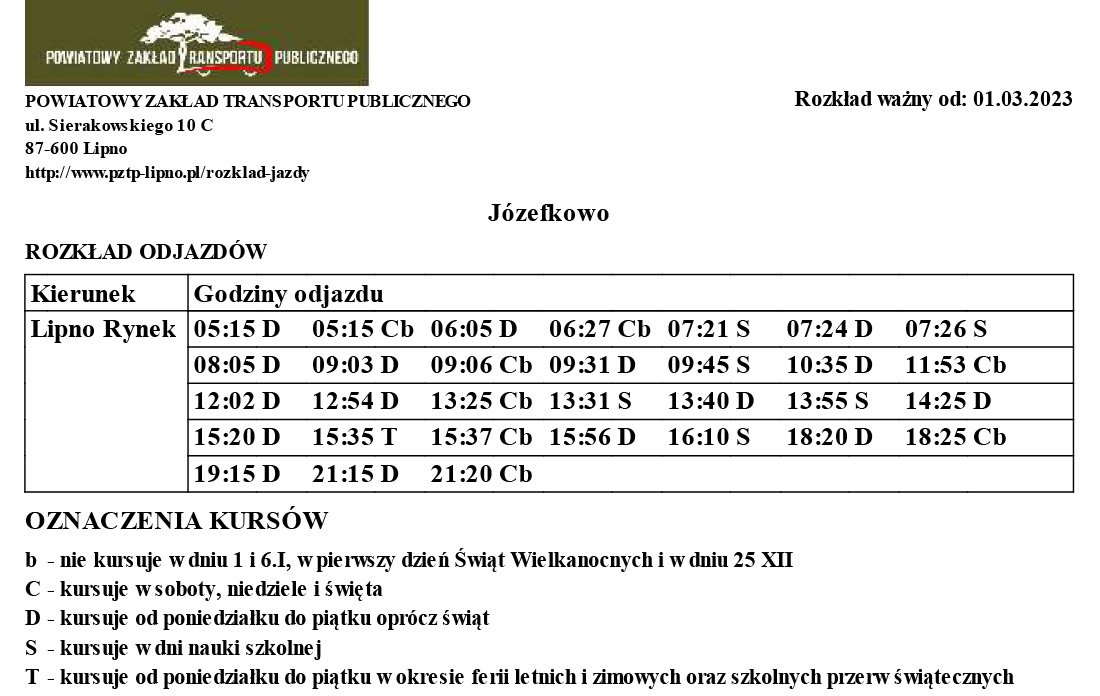 POWIATOWY ZAKŁAD TRANSPORTU PUBLICZNEGO

POWIATOWY ZAKŁAD TRANSPORTU PUBLICZNEGO
ul. Sierakowskiego 10 C
87-600 Lipno
http://www.pztp-lipno.pl/rozklad-jazdy

Rozkład ważny od: 01.03.2023

Józefkowo

ROZKŁAD ODJAZDÓW

| Kierunek | Godziny odjazdu | | | | | | |
|---|---|---|---|---|---|---|---|
| Lipno Rynek | 05:15 D | 05:15 Cb | 06:05 D | 06:27 Cb | 07:21 S | 07:24 D | 07:26 S |
| | 08:05 D | 09:03 D | 09:06 Cb | 09:31 D | 09:45 S | 10:35 D | 11:53 Cb |
| | 12:02 D | 12:54 D | 13:25 Cb | 13:31 S | 13:40 D | 13:55 S | 14:25 D |
| | 15:20 D | 15:35 T | 15:37 Cb | 15:56 D | 16:10 S | 18:20 D | 18:25 Cb |
| | 19:15 D | 21:15 D | 21:20 Cb | | | | |

OZNACZENIA KURSÓW

b - nie kursuje w dniu 1 i 6.I, w pierwszy dzień Świąt Wielkanocnych i w dniu 25 XII
C - kursuje w soboty, niedziele i święta
D - kursuje od poniedziałku do piątku oprócz świąt
S - kursuje w dni nauki szkolnej
T - kursuje od poniedziałku do piątku w okresie ferii letnich i zimowych oraz szkolnych przerw świątecznych